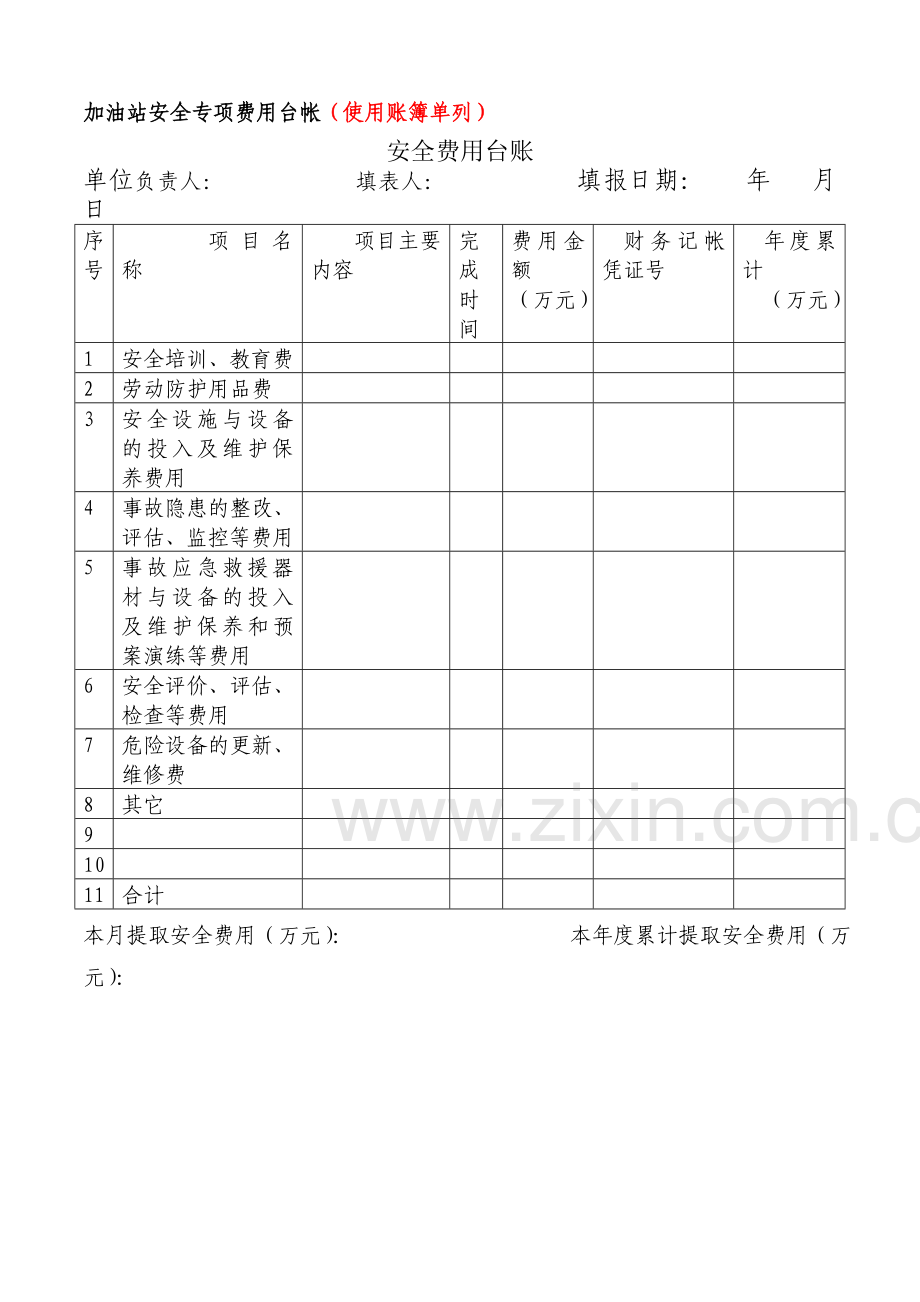 加油站安全专项费用台帐（使用账簿单列）

安全费用台账

单位负责人: 填表人: 填报日期: 年 月 日

| 序号 | 项目名称 | 项目主要内容 | 完成时间 | 费用金额（万元） | 财务记帐凭证号 | 年度累计（万元） |
|---|---|---|---|---|---|---|
| 1 | 安全培训、教育费 | | | | | |
| 2 | 劳动防护用品费 | | | | | |
| 3 | 安全设施与设备的投入及维护保养费用 | | | | | |
| 4 | 事故隐患的整改、评估、监控等费用 | | | | | |
| 5 | 事故应急救援器材与设备的投入及维护保养和预案演练等费用 | | | | | |
| 6 | 安全评价、评估、检查等费用 | | | | | |
| 7 | 危险设备的更新、维修费 | | | | | |
| 8 | 其它 | | | | | |
| 9 | | | | | | |
| 10 | | | | | | |
| 11 | 合计 | | | | | |

本月提取安全费用（万元）: 本年度累计提取安全费用（万元）:

www.zixin.com.c